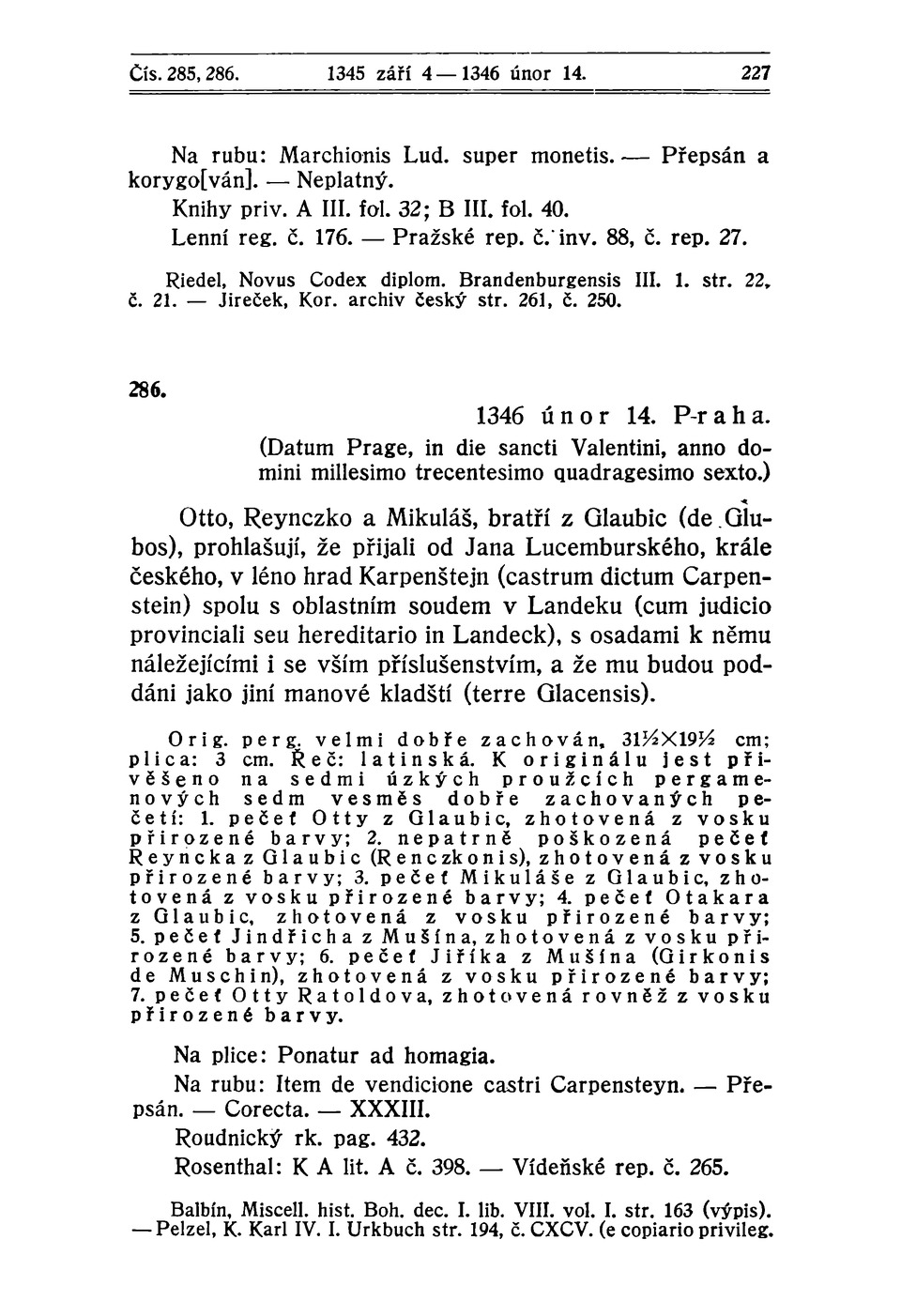 Čís. 285, 286. 1345 září 4 — 1346 únor 14. 227

Na rubu: Marchionis Lud. super monetis. — Přepsán a korygo[ván]. — Neplatný.

Knihy priv. A III. fol. 32; B III. fol. 40.

Lenní reg. č. 176. — Pražské rep. č. inv. 88, č. rep. 27.

Riedel, Novus Codex diplom. Brandenburgensis III. 1. str. 22, č. 21. — Jireček, Kor. archiv český str. 261, č. 250.

286.

1346 únor 14. Praha.

(Datum Prage, in die sancti Valentini, anno domini millesimo trecentesimo quadragesimo sexto.)

Otto, Reynczko a Mikuláš, bratří z Glaubic (de Glubos), prohlašují, že přijali od Jana Lucemburského, krále českého, v léno hrad Karpenštejn (castrum dictum Carpenstein) spolu s oblastním soudem v Landeku (cum judicio provinciali seu hereditario in Landeck), s osadami k němu náležejícími i se vším příslušenstvím, a že mu budou poddáni jako jiní manové kladští (terre Glacensis).

Orig. perg. velmi dobře zachován, 31½×19½ cm; plica: 3 cm. Řeč: latinská. K originálu jest přivěšeno na sedmi úzkých proužcích pergamenových sedm vesměs dobře zachovaných pečetí: 1. pečeť Otty z Glaubic, zhotovená z vosku přirozené barvy; 2. nepatrně poškozená pečeť Reyncka z Glaubic (Renczkonis), zhotovená z vosku přirozené barvy; 3. pečeť Mikuláše z Glaubic, zhotovená z vosku přirozené barvy; 4. pečeť Otakara z Glaubic, zhotovená z vosku přirozené barvy; 5. pečeť Jindřicha z Mušína, zhotovená z vosku přirozené barvy; 6. pečeť Jiříka z Mušína (Girkonis de Muschin), zhotovená z vosku přirozené barvy; 7. pečeť Otty Ratoldova, zhotovená rovněž z vosku přirozené barvy.

Na plice: Ponatur ad homagia.

Na rubu: Item de vendicione castri Carpensteyn. — Přepsán. — Corecta. — XXXIII.

Roudnický rk. pag. 432.

Rosenthal: K A lit. A č. 398. — Vídeňské rep. č. 265.

Balbín, Miscell. hist. Boh. dec. I. lib. VIII. vol. I. str. 163 (výpis). — Pelzel, K. Karl IV. I. Urkbuch str. 194, č. CXCV. (e copiario privileg.